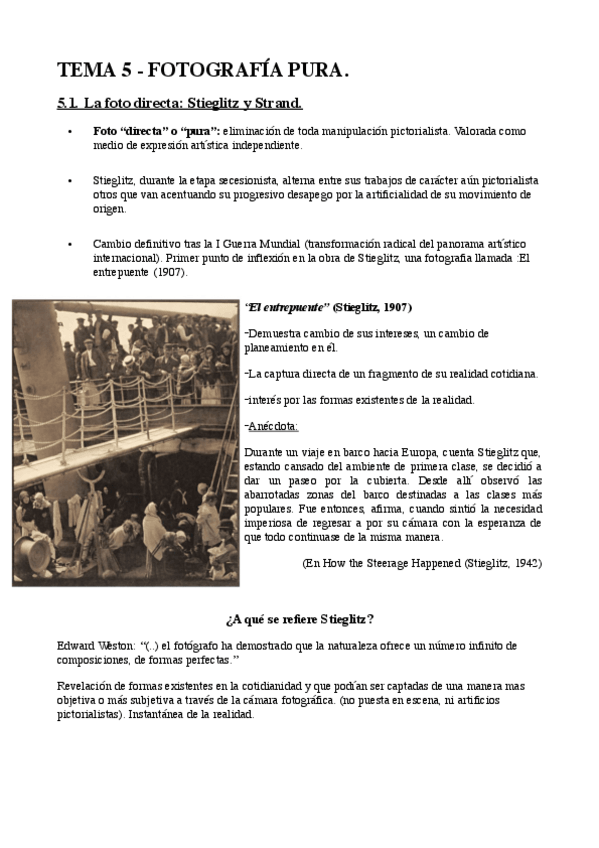 TEMA 5 - FOTOGRAFÍA PURA.

5.1. La foto directa: Stieglitz y Strand.

• Foto "directa" o "pura": eliminación de toda manipulación pictorialista. Valorada como medio de expresión artística independiente.

• Stieglitz, durante la etapa secesionista, alterna entre sus trabajos de carácter aún pictorialista otros que van acentuando su progresivo desapego por la artificialidad de su movimiento de origen.

• Cambio definitivo tras la I Guerra Mundial (transformación radical del panorama artístico internacional). Primer punto de inflexión en la obra de Stieglitz, una fotografía llamada :El entrepuente (1907).

"El entrepuente" (Stieglitz, 1907)

-Demuestra cambio de sus intereses, un cambio de planeamiento en él.

-La captura directa de un fragmento de su realidad cotidiana.

-interés por las formas existentes de la realidad.

-Anécdota:

Durante un viaje en barco hacia Europa, cuenta Stieglitz que, estando cansado del ambiente de primera clase, se decidió a dar un paseo por la cubierta. Desde allí observó las abarrotadas zonas del barco destinadas a las clases más populares. Fue entonces, afirma, cuando sintió la necesidad imperiosa de regresar a por su cámara con la esperanza de que todo continuase de la misma manera.

(En How the Steerage Happened (Stieglitz, 1942)

¿A qué se refiere Stieglitz?

Edward Weston: "(..) el fotógrafo ha demostrado que la naturaleza ofrece un número infinito de composiciones, de formas perfectas."

Revelación de formas existentes en la cotidianidad y que podían ser captadas de una manera mas objetiva o más subjetiva a través de la cámara fotográfica. (no puesta en escena, ni artificios pictorialistas). Instantánea de la realidad.